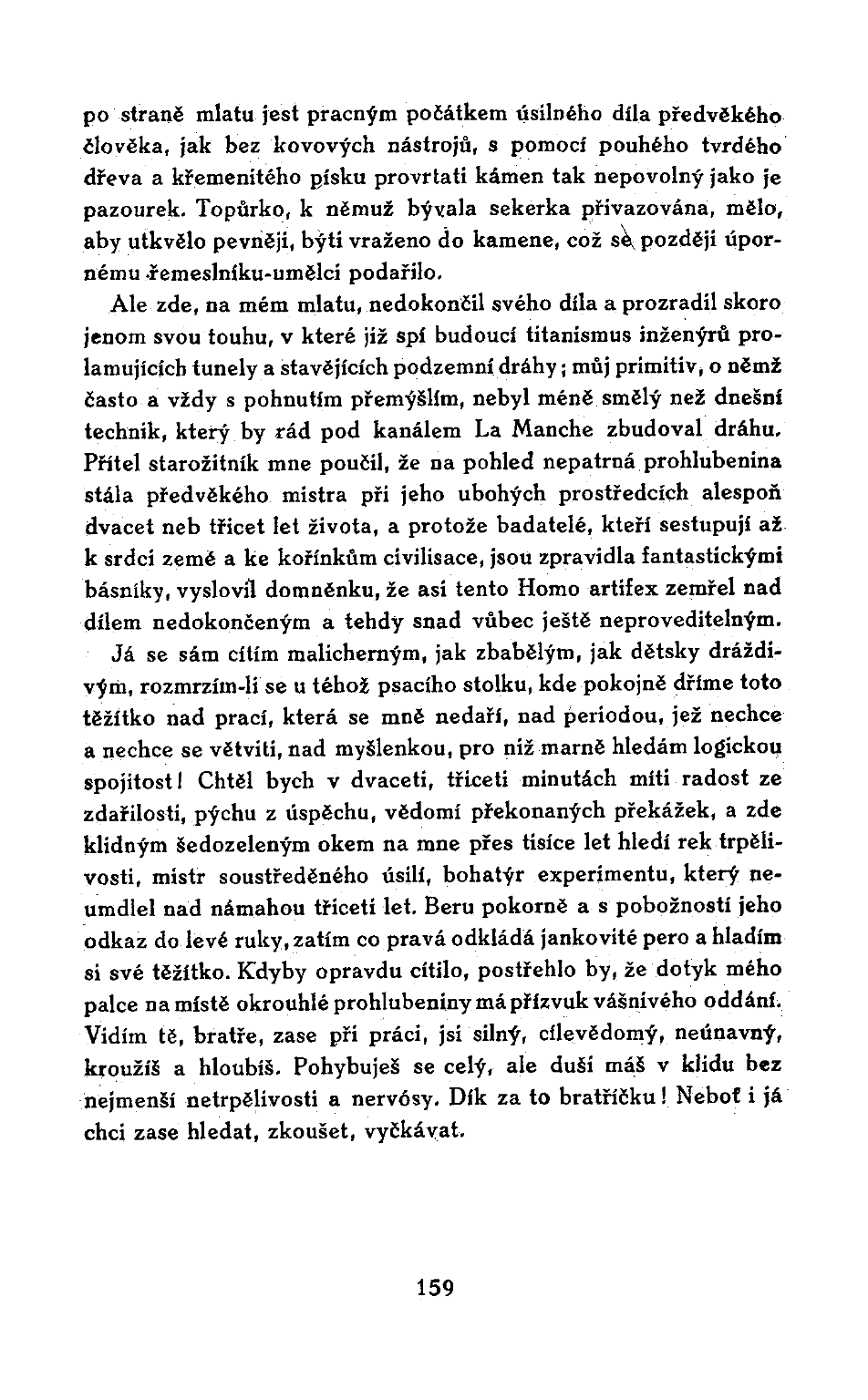 po straně mlatu jest pracným počátkem úsilného díla předvěkého člověka, jak bez kovových nástrojů, s pomocí pouhého tvrdého dřeva a křemenitého písku provrtati kámen tak nepovolný jako je pazourek. Topůrko, k němuž bývala sekerka přivazována, mělo, aby utkvělo pevněji, býti vraženo do kamene, což se později úpornému řemeslníku-umělci podařilo.

Ale zde, na mém mlatu, nedokončil svého díla a prozradil skoro jenom svou touhu, v které již spí budoucí titanismus inženýrů prolamujících tunely a stavějících podzemní dráhy; můj primitiv, o němž často a vždy s pohnutím přemýšlím, nebyl méně smělý než dnešní technik, který by rád pod kanálem La Manche zbudoval dráhu. Přítel starožitník mne poučil, že na pohled nepatrná prohlubenina stála předvěkého mistra při jeho ubohých prostředcích alespoň dvacet neb třicet let života, a protože badatelé, kteří sestupují až k srdci země a ke kořínkům civilisace, jsou zpravidla fantastickými básníky, vyslovil domněnku, že asi tento Homo artifex zemřel nad dílem nedokončeným a tehdy snad vůbec ještě neproveditelným.

Já se sám cítím malicherným, jak zbabělým, jak dětsky dráždivým, rozmrzím-li se u téhož psacího stolku, kde pokojně dříme toto těžítko nad prací, která se mně nedaří, nad periodou, jež nechce a nechce se větviti, nad myšlenkou, pro niž marně hledám logickou spojitost! Chtěl bych v dvaceti, třiceti minutách míti radost ze zdařilosti, pýchu z úspěchu, vědomí překonaných překážek, a zde klidným šedozeleným okem na mne přes tisíce let hledí rek trpělivosti, mistr soustředěného úsilí, bohatýr experimentu, který neumdlel nad námahou třiceti let. Beru pokorně a s pobožností jeho odkaz do levé ruky, zatím co pravá odkládá jankovité pero a hladím si své těžítko. Kdyby opravdu cítilo, postřehlo by, že dotyk mého palce na místě okrouhlé prohlubeniny má přízvuk vášnivého oddání. Vidím tě, bratře, zase při práci, jsi silný, cílevědomý, neúnavný, kroužíš a hloubíš. Pohybuješ se celý, ale duši máš v klidu bez nejmenší netrpělivosti a nervósy. Dík za to bratříčku! Neboť i já chci zase hledat, zkoušet, vyčkávat.

159